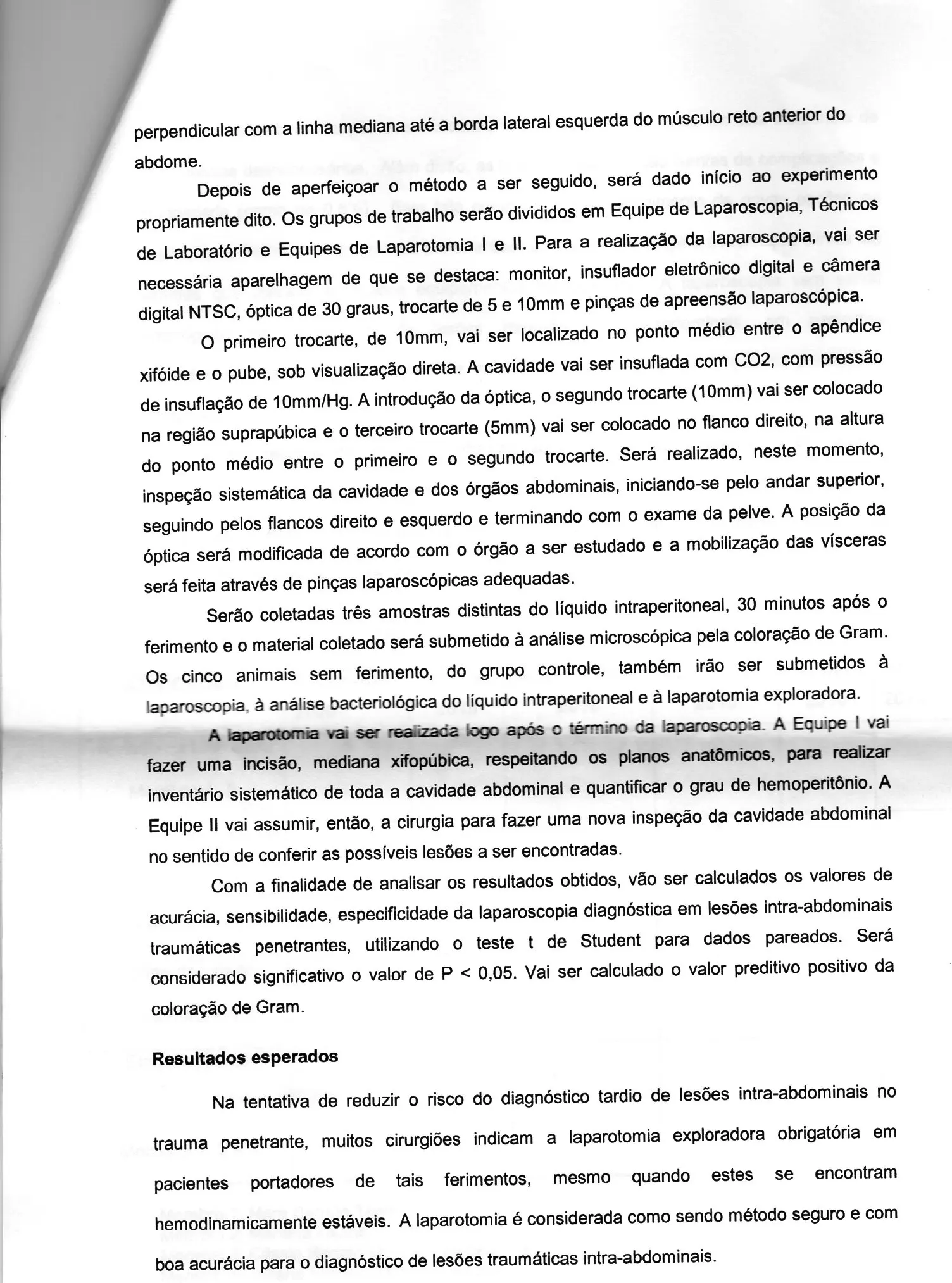 perpendicular com a linha mediana até a borda lateral esquerda do músculo reto anterior do abdome.

Depois de aperfeiçoar o método a ser seguido, será dado início ao experimento propriamente dito. Os grupos de trabalho serão divididos em Equipe de Laparoscopia, Técnicos de Laboratório e Equipes de Laparotomia I e II. Para a realização da laparoscopia, vai ser necessária aparelhagem de que se destaca: monitor, insuflador eletrônico digital e câmera digital NTSC, óptica de 30 graus, trocarte de 5 e 10mm e pinças de apreensão laparoscópica.

O primeiro trocarte, de 10mm, vai ser localizado no ponto médio entre o apêndice xifóide e o pube, sob visualização direta. A cavidade vai ser insuflada com CO2, com pressão de insuflação de 10mm/Hg. A introdução da óptica, o segundo trocarte (10mm) vai ser colocado na região suprapúbica e o terceiro trocarte (5mm) vai ser colocado no flanco direito, na altura do ponto médio entre o primeiro e o segundo trocarte. Será realizado, neste momento, inspeção sistemática da cavidade e dos órgãos abdominais, iniciando-se pelo andar superior, seguindo pelos flancos direito e esquerdo e terminando com o exame da pelve. A posição da óptica será modificada de acordo com o órgão a ser estudado e a mobilização das vísceras será feita através de pinças laparoscópicas adequadas.

Serão coletadas três amostras distintas do líquido intraperitoneal, 30 minutos após o ferimento e o material coletado será submetido à análise microscópica pela coloração de Gram. Os cinco animais sem ferimento, do grupo controle, também irão ser submetidos à laparoscopia, à análise bacteriológica do líquido intraperitoneal e à laparotomia exploradora.

A laparotomia vai ser realizada logo após o término da laparoscopia. A Equipe I vai fazer uma incisão, mediana xifopúbica, respeitando os planos anatômicos, para realizar inventário sistemático de toda a cavidade abdominal e quantificar o grau de hemoperitônio. A Equipe II vai assumir, então, a cirurgia para fazer uma nova inspeção da cavidade abdominal no sentido de conferir as possíveis lesões a ser encontradas.

Com a finalidade de analisar os resultados obtidos, vão ser calculados os valores de acurácia, sensibilidade, especificidade da laparoscopia diagnóstica em lesões intra-abdominais traumáticas penetrantes, utilizando o teste t de Student para dados pareados. Será considerado significativo o valor de P < 0,05. Vai ser calculado o valor preditivo positivo da coloração de Gram.

Resultados esperados

Na tentativa de reduzir o risco do diagnóstico tardio de lesões intra-abdominais no trauma penetrante, muitos cirurgiões indicam a laparotomia exploradora obrigatória em pacientes portadores de tais ferimentos, mesmo quando estes se encontram hemodinamicamente estáveis. A laparotomia é considerada como sendo método seguro e com boa acurácia para o diagnóstico de lesões traumáticas intra-abdominais.